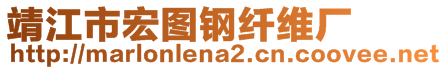 靖江市宏图钢纤维厂
http://marlonlena2.cn.coovee.net